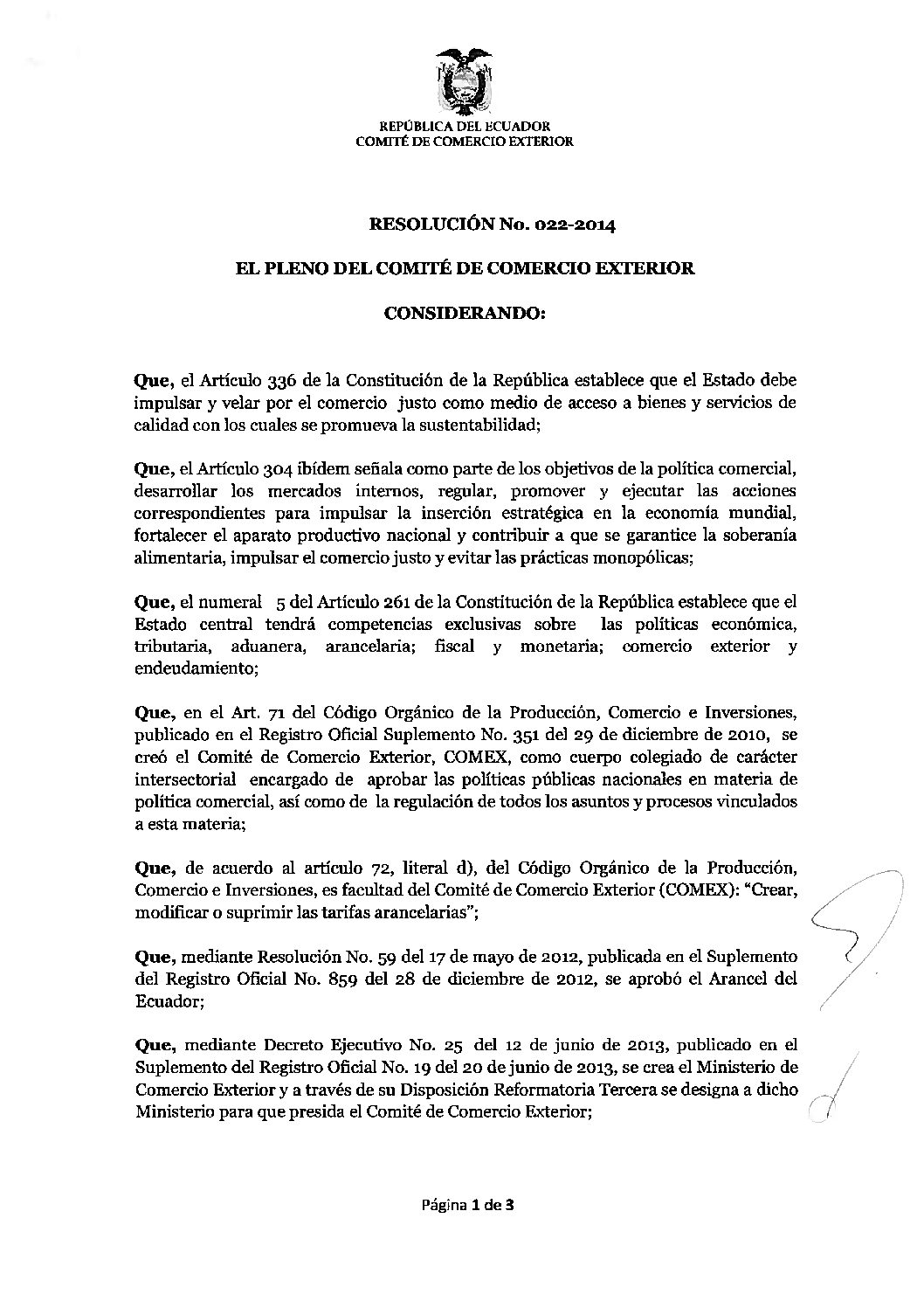 REPÚBLICA DEL ECUADOR
COMITÉ DE COMERCIO EXTERIOR

RESOLUCIÓN No. 022-2014

EL PLENO DEL COMITÉ DE COMERCIO EXTERIOR

CONSIDERANDO:

Que, el Artículo 336 de la Constitución de la República establece que el Estado debe impulsar y velar por el comercio justo como medio de acceso a bienes y servicios de calidad con los cuales se promueva la sustentabilidad;

Que, el Artículo 304 ibídem señala como parte de los objetivos de la política comercial, desarrollar los mercados internos, regular, promover y ejecutar las acciones correspondientes para impulsar la inserción estratégica en la economía mundial, fortalecer el aparato productivo nacional y contribuir a que se garantice la soberanía alimentaria, impulsar el comercio justo y evitar las prácticas monopólicas;

Que, el numeral 5 del Artículo 261 de la Constitución de la República establece que el Estado central tendrá competencias exclusivas sobre las políticas económica, tributaria, aduanera, arancelaria; fiscal y monetaria; comercio exterior y endeudamiento;

Que, en el Art. 71 del Código Orgánico de la Producción, Comercio e Inversiones, publicado en el Registro Oficial Suplemento No. 351 del 29 de diciembre de 2010, se creó el Comité de Comercio Exterior, COMEX, como cuerpo colegiado de carácter intersectorial encargado de aprobar las políticas públicas nacionales en materia de política comercial, así como de la regulación de todos los asuntos y procesos vinculados a esta materia;

Que, de acuerdo al artículo 72, literal d), del Código Orgánico de la Producción, Comercio e Inversiones, es facultad del Comité de Comercio Exterior (COMEX): "Crear, modificar o suprimir las tarifas arancelarias";

Que, mediante Resolución No. 59 del 17 de mayo de 2012, publicada en el Suplemento del Registro Oficial No. 859 del 28 de diciembre de 2012, se aprobó el Arancel del Ecuador;

Que, mediante Decreto Ejecutivo No. 25 del 12 de junio de 2013, publicado en el Suplemento del Registro Oficial No. 19 del 20 de junio de 2013, se crea el Ministerio de Comercio Exterior y a través de su Disposición Reformatoria Tercera se designa a dicho Ministerio para que presida el Comité de Comercio Exterior;

Página 1 de 3